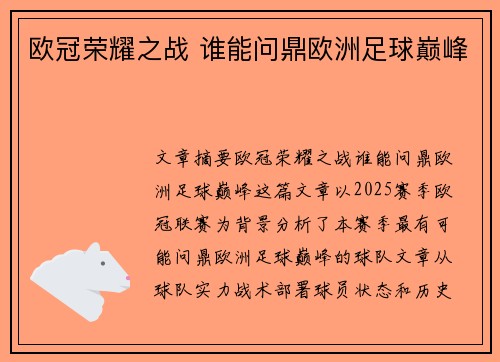 欧冠荣耀之战 谁能问鼎欧洲足球巅峰

文章摘要欧冠荣耀之战谁能问鼎欧洲足球巅峰这篇文章以2025赛季欧冠联赛为背景分析了本赛季最有可能问鼎欧洲足球巅峰的球队文章从球队实力战术部署球员状态和历史